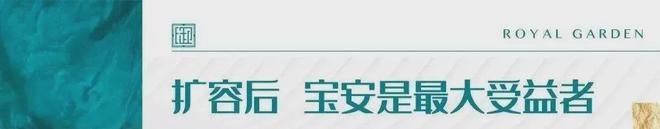 ROYAL GARDEN

扩容后 宝安是最大受益者